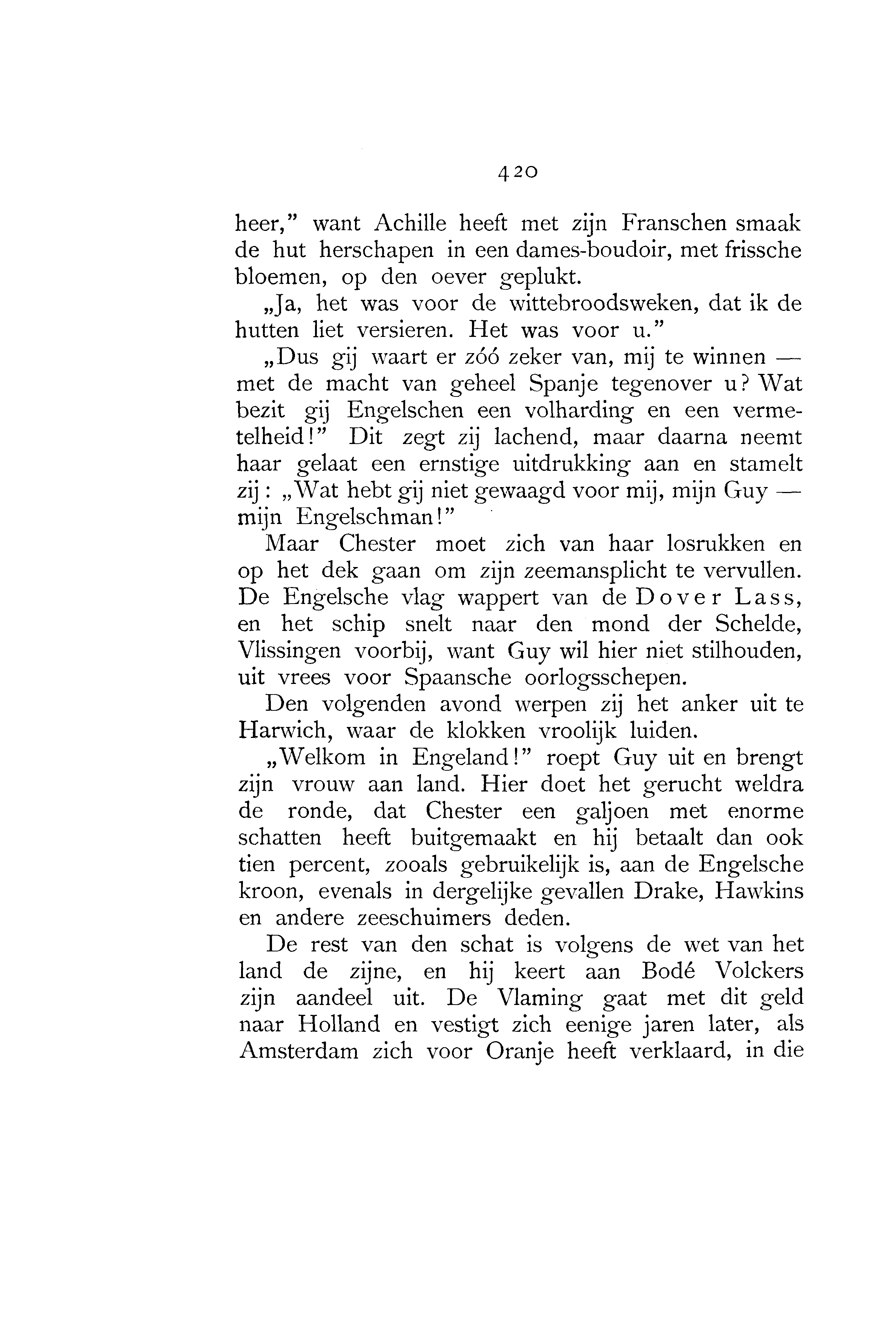 420

heer," want Achille heeft met zijn Franschen smaak de hut herschapen in een dames-boudoir, met frissche bloemen, op den oever geplukt.

„Ja, het was voor de wittebroodsweken, dat ik de hutten liet versieren. Het was voor u."

„Dus gij waart er zóó zeker van, mij te winnen — met de macht van geheel Spanje tegenover u? Wat bezit gij Engelschen een volharding en een vermetelheid!" Dit zegt zij lachend, maar daarna neemt haar gelaat een ernstige uitdrukking aan en stamelt zij: „Wat hebt gij niet gewaagd voor mij, mijn Guy — mijn Engelschman!"

Maar Chester moet zich van haar losrukken en op het dek gaan om zijn zeemansplicht te vervullen. De Engelsche vlag wappert van de Dover Lass, en het schip snelt naar den mond der Schelde, Vlissingen voorbij, want Guy wil hier niet stilhouden, uit vrees voor Spaansche oorlogsschepen.

Den volgenden avond werpen zij het anker uit te Harwich, waar de klokken vroolijk luiden.

„Welkom in Engeland!" roept Guy uit en brengt zijn vrouw aan land. Hier doet het gerucht weldra de ronde, dat Chester een galjoen met enorme schatten heeft buitgemaakt en hij betaalt dan ook tien percent, zooals gebruikelijk is, aan de Engelsche kroon, evenals in dergelijke gevallen Drake, Hawkins en andere zeeschuimers deden.

De rest van den schat is volgens de wet van het land de zijne, en hij keert aan Bodé Volckers zijn aandeel uit. De Vlaming gaat met dit geld naar Holland en vestigt zich eenige jaren later, als Amsterdam zich voor Oranje heeft verklaard, in die